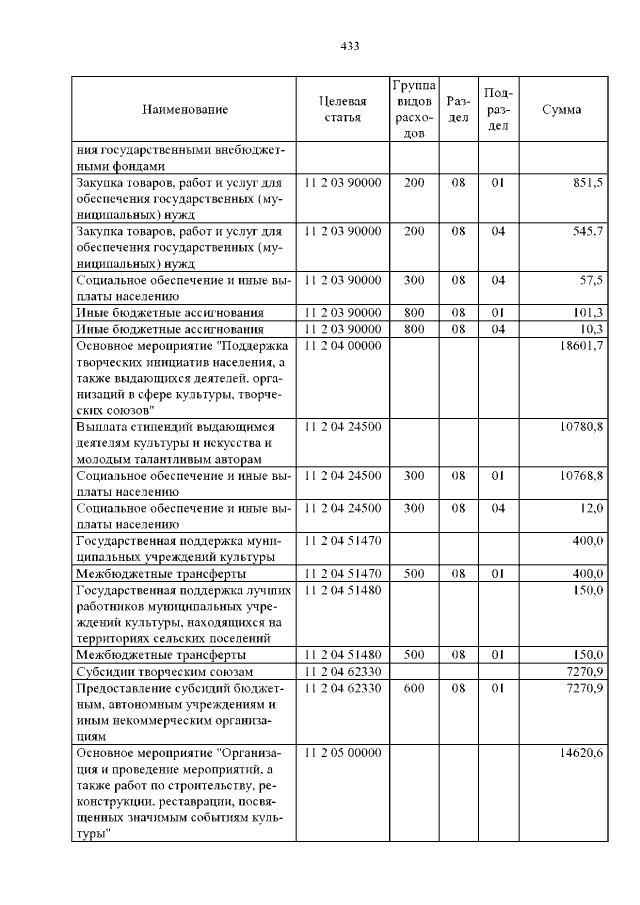 433

| Наименование | Целевая статья | Группа видов расходов | Раздел | Подраздел | Сумма |
|---|---|---|---|---|---|
| ния государственными внебюджетными фондами | | | | | |
| Закупка товаров, работ и услуг для обеспечения государственных (муниципальных) нужд | 11 2 03 90000 | 200 | 08 | 01 | 851,5 |
| Закупка товаров, работ и услуг для обеспечения государственных (муниципальных) нужд | 11 2 03 90000 | 200 | 08 | 04 | 545,7 |
| Социальное обеспечение и иные выплаты населению | 11 2 03 90000 | 300 | 08 | 04 | 57,5 |
| Иные бюджетные ассигнования | 11 2 03 90000 | 800 | 08 | 01 | 101,3 |
| Иные бюджетные ассигнования | 11 2 03 90000 | 800 | 08 | 04 | 10,3 |
| Основное мероприятие "Поддержка творческих инициатив населения, а также выдающихся деятелей, организаций в сфере культуры, творческих союзов" | 11 2 04 00000 | | | | 18601,7 |
| Выплата стипендий выдающимся деятелям культуры и искусства и молодым талантливым авторам | 11 2 04 24500 | | | | 10780,8 |
| Социальное обеспечение и иные выплаты населению | 11 2 04 24500 | 300 | 08 | 01 | 10768,8 |
| Социальное обеспечение и иные выплаты населению | 11 2 04 24500 | 300 | 08 | 04 | 12,0 |
| Государственная поддержка муниципальных учреждений культуры | 11 2 04 51470 | | | | 400,0 |
| Межбюджетные трансферты | 11 2 04 51470 | 500 | 08 | 01 | 400,0 |
| Государственная поддержка лучших работников муниципальных учреждений культуры, находящихся на территориях сельских поселений | 11 2 04 51480 | | | | 150,0 |
| Межбюджетные трансферты | 11 2 04 51480 | 500 | 08 | 01 | 150,0 |
| Субсидии творческим союзам | 11 2 04 62330 | | | | 7270,9 |
| Предоставление субсидий бюджетным, автономным учреждениям и иным некоммерческим организациям | 11 2 04 62330 | 600 | 08 | 01 | 7270,9 |
| Основное мероприятие "Организация и проведение мероприятий, а также работ по строительству, реконструкции, реставрации, посвященных значимым событиям культуры" | 11 2 05 00000 | | | | 14620,6 |